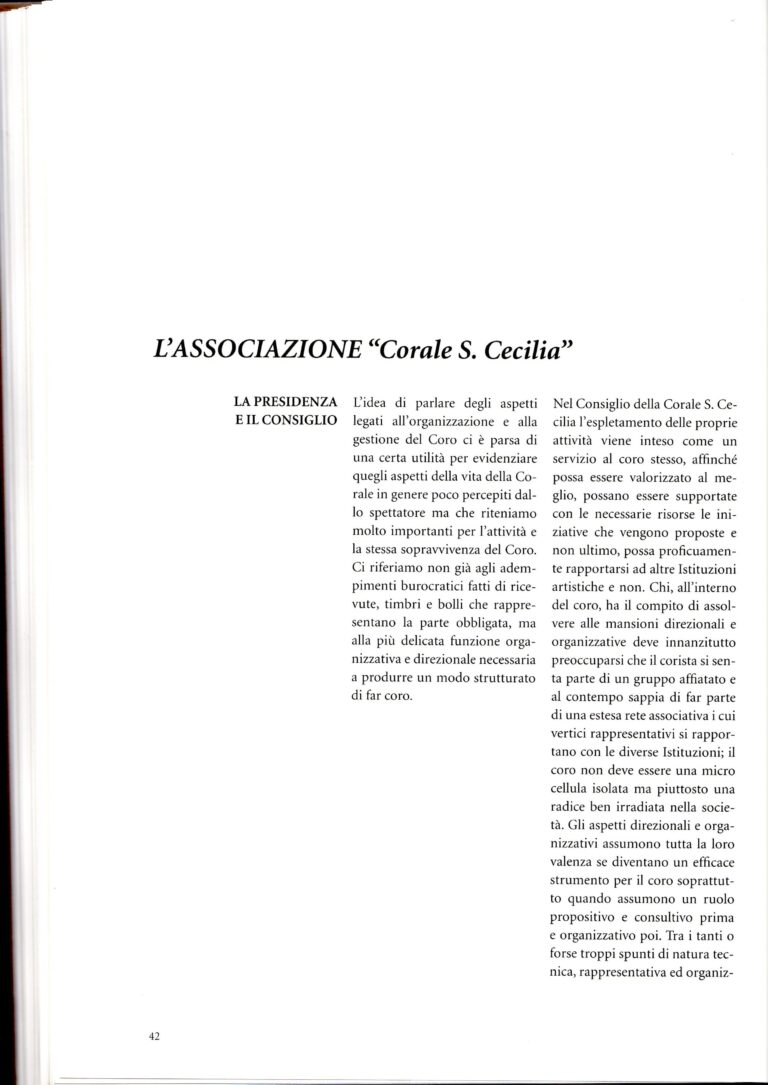 L'ASSOCIAZIONE "Corale S. Cecilia"

LA PRESIDENZA E IL CONSIGLIO

L'idea di parlare degli aspetti legati all'organizzazione e alla gestione del Coro ci è parsa di una certa utilità per evidenziare quegli aspetti della vita della Corale in genere poco percepiti dallo spettatore ma che riteniamo molto importanti per l'attività e la stessa sopravvivenza del Coro. Ci riferiamo non già agli adempimenti burocratici fatti di ricevute, timbri e bolli che rappresentano la parte obbligata, ma alla più delicata funzione organizzativa e direzionale necessaria a produrre un modo strutturato di far coro.

Nel Consiglio della Corale S. Cecilia l'espletamento delle proprie attività viene inteso come un servizio al coro stesso, affinché possa essere valorizzato al meglio, possano essere supportate con le necessarie risorse le iniziative che vengono proposte e non ultimo, possa proficuamente rapportarsi ad altre Istituzioni artistiche e non. Chi, all'interno del coro, ha il compito di assolvere alle mansioni direzionali e organizzative deve innanzitutto preoccuparsi che il corista si senta parte di un gruppo affiatato e al contempo sappia di far parte di una estesa rete associativa i cui vertici rappresentativi si rapportano con le diverse Istituzioni; il coro non deve essere una micro cellula isolata ma piuttosto una radice ben irradiata nella società. Gli aspetti direzionali e organizzativi assumono tutta la loro valenza se diventano un efficace strumento per il coro soprattutto quando assumono un ruolo propositivo e consultivo prima e organizzativo poi. Tra i tanti o forse troppi spunti di natura tecnica, rappresentativa ed organiz-

42